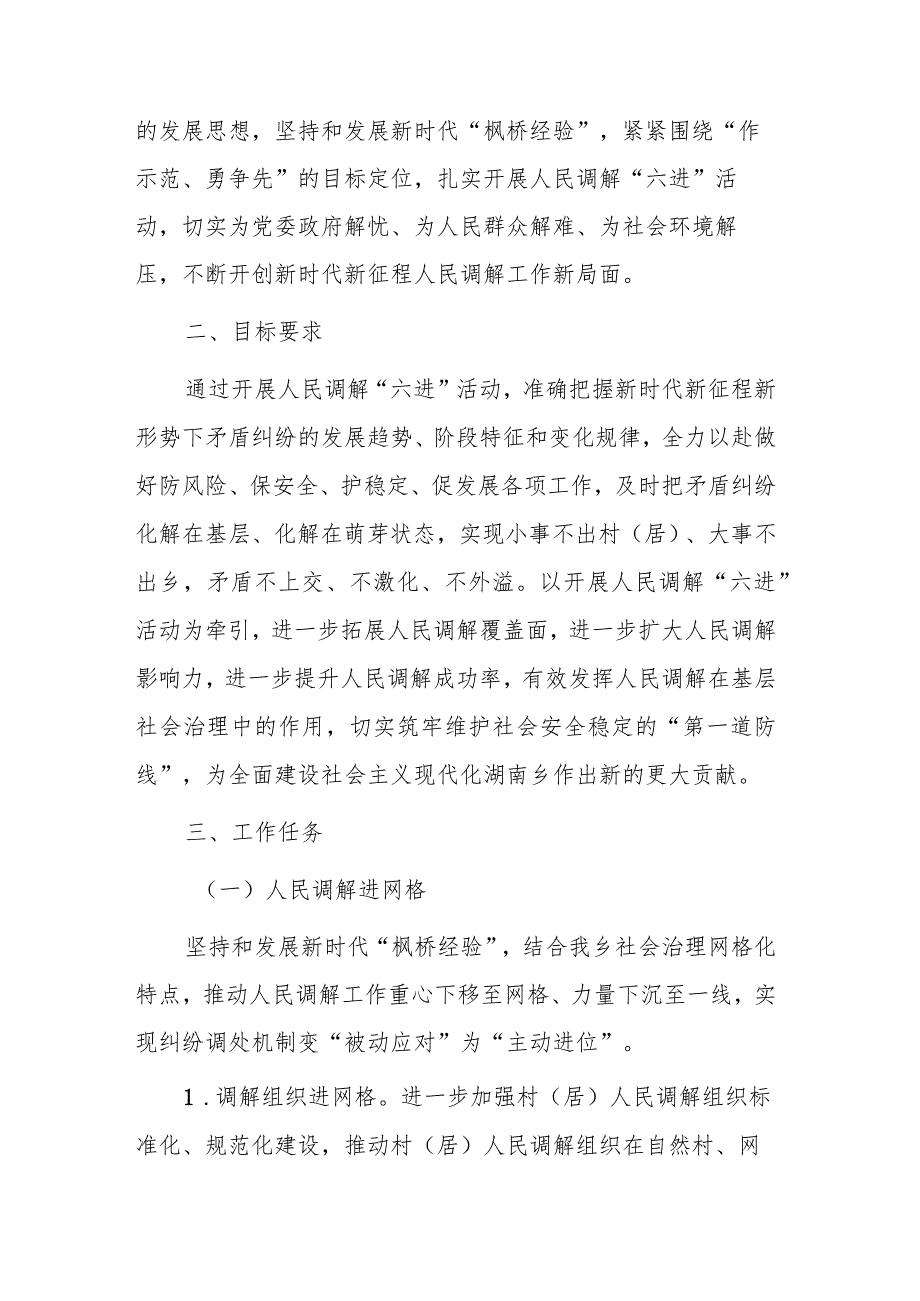 的发展思想，坚持和发展新时代“枫桥经验”，紧紧围绕“作示范、勇争先”的目标定位，扎实开展人民调解“六进”活动，切实为党委政府解忧、为人民群众解难、为社会环境解压，不断开创新时代新征程人民调解工作新局面。

二、目标要求

通过开展人民调解“六进”活动，准确把握新时代新征程新形势下矛盾纠纷的发展趋势、阶段特征和变化规律，全力以赴做好防风险、保安全、护稳定、促发展各项工作，及时把矛盾纠纷化解在基层、化解在萌芽状态，实现小事不出村（居）、大事不出乡，矛盾不上交、不激化、不外溢。以开展人民调解“六进”活动为牵引，进一步拓展人民调解覆盖面，进一步扩大人民调解影响力，进一步提升人民调解成功率，有效发挥人民调解在基层社会治理中的作用，切实筑牢维护社会安全稳定的“第一道防线”，为全面建设社会主义现代化湖南乡作出新的更大贡献。

三、工作任务

（一）人民调解进网格

坚持和发展新时代“枫桥经验”，结合我乡社会治理网格化特点，推动人民调解工作重心下移至网格、力量下沉至一线，实现纠纷调处机制变“被动应对”为“主动进位”。

1.调解组织进网格。进一步加强村（居）人民调解组织标准化、规范化建设，推动村（居）人民调解组织在自然村、网